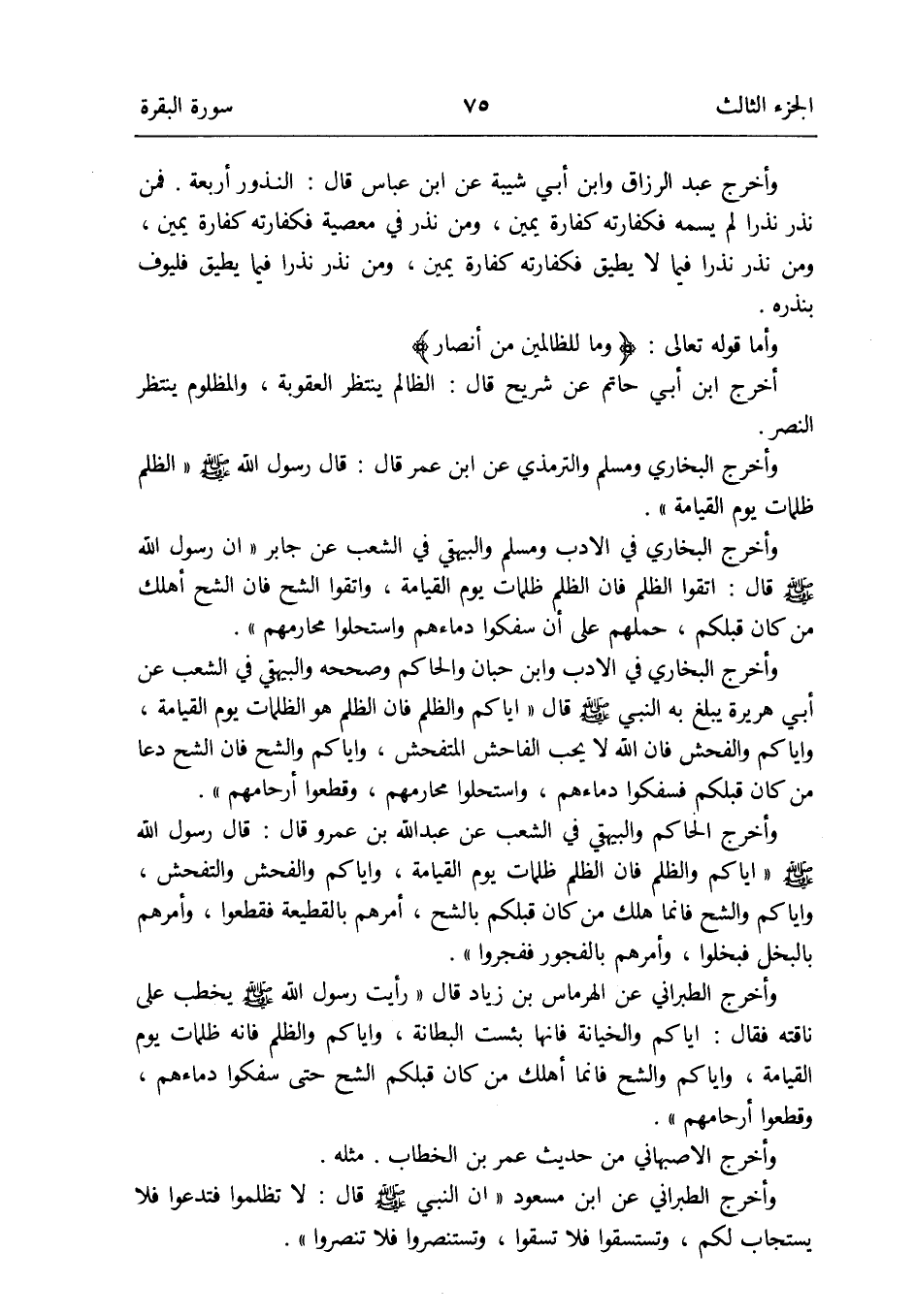 الجزء الثالث ٧٥ سورة البقرة

وأخرج عبد الرزاق وابن أبي شيبة عن ابن عباس قال : النذور أربعة . فمن نذر نذرا لم يسمه فكفارته كفارة يمين ، ومن نذر في معصية فكفارته كفارة يمين ، ومن نذر نذرا فيما لا يطيق فكفارته كفارة يمين ، ومن نذر نذرا فيما يطيق فليوف بنذره .

وأما قوله تعالى : ﴿ وما للظالمين من أنصار ﴾

أخرج ابن أبي حاتم عن شريح قال : الظالم ينتظر العقوبة ، والمظلوم ينتظر النصر .

وأخرج البخاري ومسلم والترمذي عن ابن عمر قال : قال رسول الله ﷺ « الظلم ظلمات يوم القيامة » .

وأخرج البخاري في الادب ومسلم والبيهقي في الشعب عن جابر « ان رسول الله ﷺ قال : اتقوا الظلم فان الظلم ظلمات يوم القيامة ، واتقوا الشح فان الشح أهلك من كان قبلكم ، حملهم على أن سفكوا دماءهم واستحلوا محارمهم » .

وأخرج البخاري في الادب وابن حبان والحاكم وصححه والبيهقي في الشعب عن أبي هريرة يبلغ به النبي ﷺ قال « اياكم والظلم فان الظلم هو الظلمات يوم القيامة ، واياكم والفحش فان الله لا يحب الفاحش المتفحش ، واياكم والشح فان الشح دعا من كان قبلكم فسفكوا دماءهم ، واستحلوا محارمهم ، وقطعوا أرحامهم » .

وأخرج الحاكم والبيهقي في الشعب عن عبدالله بن عمرو قال : قال رسول الله ﷺ « اياكم والظلم فان الظلم ظلمات يوم القيامة ، واياكم والفحش والتفحش ، واياكم والشح فانما هلك من كان قبلكم بالشح ، أمرهم بالقطيعة فقطعوا ، وأمرهم بالبخل فبخلوا ، وأمرهم بالفجور ففجروا » .

وأخرج الطبراني عن الهرماس بن زياد قال « رأيت رسول الله ﷺ يخطب على ناقته فقال : اياكم والخيانة فانها بئست البطانة ، واياكم والظلم فانه ظلمات يوم القيامة ، واياكم والشح فانما أهلك من كان قبلكم الشح حتى سفكوا دماءهم ، وقطعوا أرحامهم » .

وأخرج الاصبهاني من حديث عمر بن الخطاب . مثله .

وأخرج الطبراني عن ابن مسعود « ان النبي ﷺ قال : لا تظلموا فتدعوا فلا يستجاب لكم ، وتستسقوا فلا تسقوا ، وتستنصروا فلا تنصروا » .